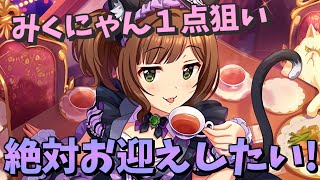 みくにゃん１点狙い

絶対お迎えしたい!